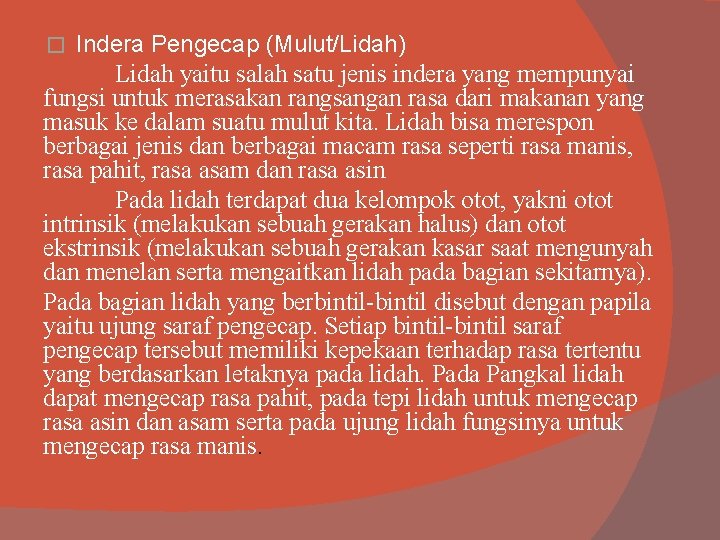 ☐ Indera Pengecap (Mulut/Lidah)

Lidah yaitu salah satu jenis indera yang mempunyai fungsi untuk merasakan rangsangan rasa dari makanan yang masuk ke dalam suatu mulut kita. Lidah bisa merespon berbagai jenis dan berbagai macam rasa seperti rasa manis, rasa pahit, rasa asam dan rasa asin

Pada lidah terdapat dua kelompok otot, yakni otot intrinsik (melakukan sebuah gerakan halus) dan otot ekstrinsik (melakukan sebuah gerakan kasar saat mengunyah dan menelan serta mengaitkan lidah pada bagian sekitarnya).

Pada bagian lidah yang berbintil-bintil disebut dengan papila yaitu ujung saraf pengecap. Setiap bintil-bintil saraf pengecap tersebut memiliki kepekaan terhadap rasa tertentu yang berdasarkan letaknya pada lidah. Pada Pangkal lidah dapat mengecap rasa pahit, pada tepi lidah untuk mengecap rasa asin dan asam serta pada ujung lidah fungsinya untuk mengecap rasa manis.